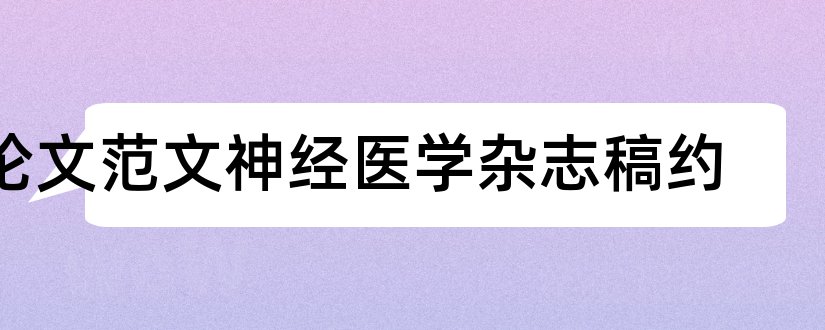 论文范文神经医学杂志稿约